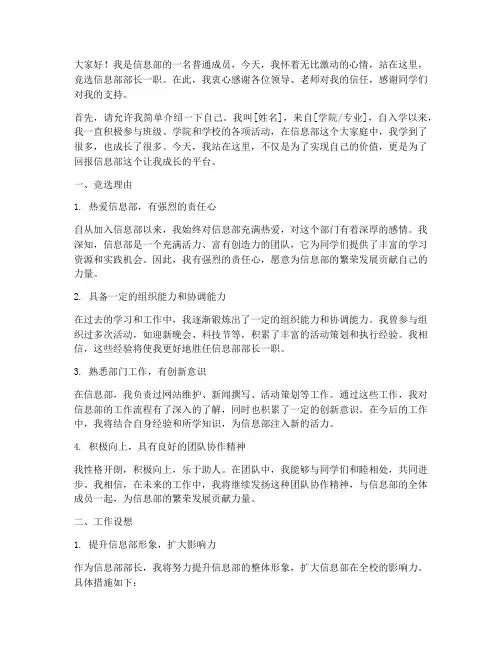 大家好！我是信息部的一名普通成员，今天，我怀着无比激动的心情，站在这里，竞选信息部部长一职。在此，我衷心感谢各位领导、老师对我的信任，感谢同学们对我的支持。

首先，请允许我简单介绍一下自己。我叫[姓名]，来自[学院/专业]，自入学以来，我一直积极参与班级、学院和学校的各项活动，在信息部这个大家庭中，我学到了很多，也成长了很多。今天，我站在这里，不仅是为了实现自己的价值，更是为了回报信息部这个让我成长的平台。

一、竞选理由

1. 热爱信息部，有强烈的责任心

自从加入信息部以来，我始终对信息部充满热爱，对这个部门有着深厚的感情。我深知，信息部是一个充满活力、富有创造力的团队，它为同学们提供了丰富的学习资源和实践机会。因此，我有强烈的责任心，愿意为信息部的繁荣发展贡献自己的力量。

2. 具备一定的组织能力和协调能力

在过去的学习和工作中，我逐渐锻炼出了一定的组织能力和协调能力。我曾参与组织过多次活动，如迎新晚会、科技节等，积累了丰富的活动策划和执行经验。我相信，这些经验将使我更好地胜任信息部部长一职。

3. 熟悉部门工作，有创新意识

在信息部，我负责过网站维护、新闻撰写、活动策划等工作。通过这些工作，我对信息部的工作流程有了深入的了解，同时也积累了一定的创新意识。在今后的工作中，我将结合自身经验和所学知识，为信息部注入新的活力。

4. 积极向上，具有良好的团队协作精神

我性格开朗，积极向上，乐于助人。在团队中，我能够与同学们和睦相处，共同进步。我相信，在未来的工作中，我将继续发扬这种团队协作精神，与信息部的全体成员一起，为信息部的繁荣发展贡献力量。

二、工作设想

1. 提升信息部形象，扩大影响力

作为信息部部长，我将努力提升信息部的整体形象，扩大信息部在全校的影响力。具体措施如下：